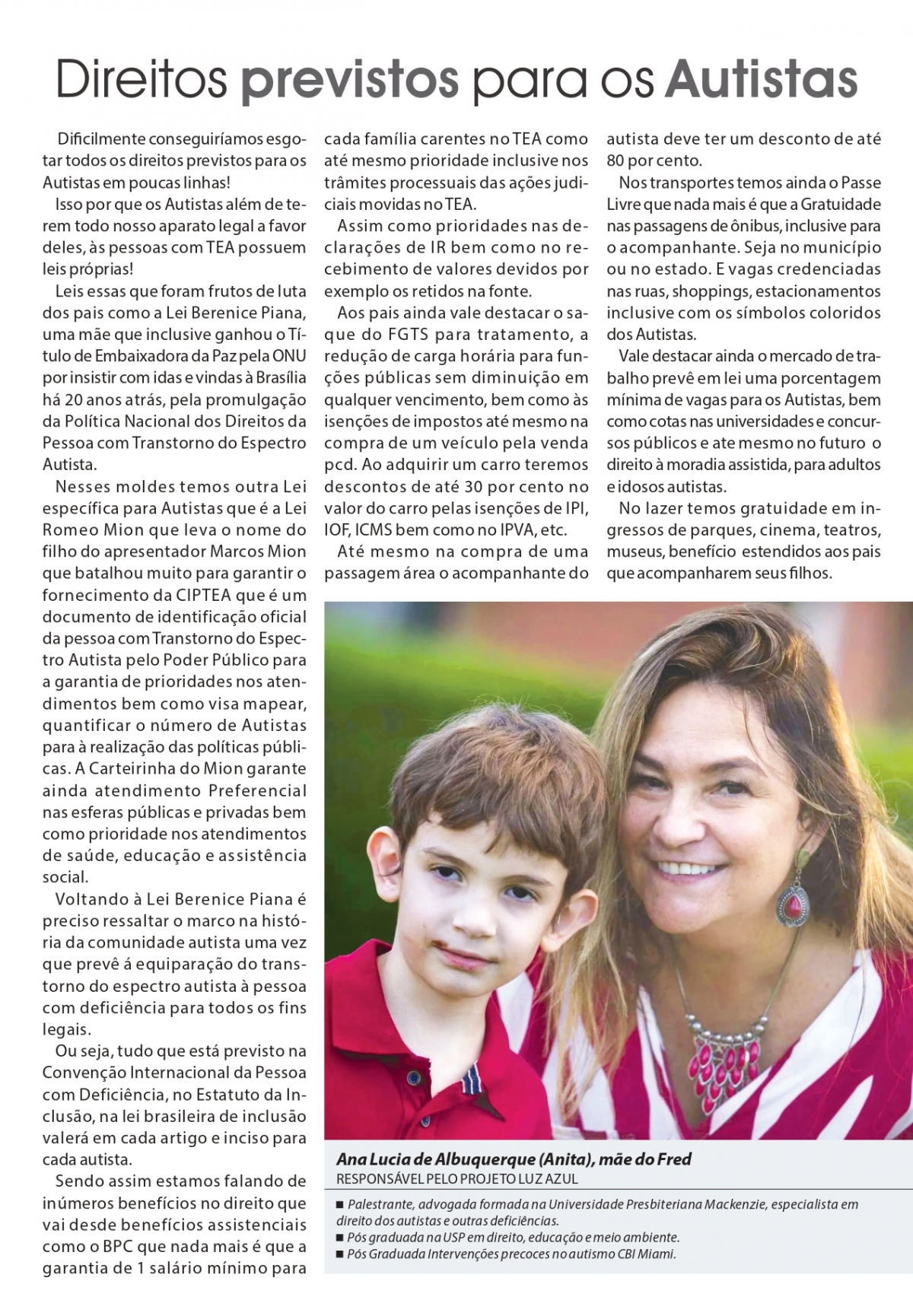 Direitos previstos para os Autistas

Dificilmente conseguiríamos esgotar todos os direitos previstos para os Autistas em poucas linhas!

Isso por que os Autistas além de terem todo nosso aparato legal a favor deles, às pessoas com TEA possuem leis próprias!

Leis essas que foram frutos de luta dos pais como a Lei Berenice Piana, uma mãe que inclusive ganhou o Título de Embaixadora da Paz pela ONU por insistir com idas e vindas à Brasília há 20 anos atrás, pela promulgação da Política Nacional dos Direitos da Pessoa com Transtorno do Espectro Autista.

Nesses moldes temos outra Lei específica para Autistas que é a Lei Romeo Mion que leva o nome do filho do apresentador Marcos Mion que batalhou muito para garantir o fornecimento da CIPTEA que é um documento de identificação oficial da pessoa com Transtorno do Espectro Autista pelo Poder Público para a garantia de prioridades nos atendimentos bem como visa mapear, quantificar o número de Autistas para à realização das políticas públicas. A Carteirinha do Mion garante ainda atendimento Preferencial nas esferas públicas e privadas bem como prioridade nos atendimentos de saúde, educação e assistência social.

Voltando à Lei Berenice Piana é preciso ressaltar o marco na história da comunidade autista uma vez que prevê á equiparação do transtorno do espectro autista à pessoa com deficiência para todos os fins legais.

Ou seja, tudo que está previsto na Convenção Internacional da Pessoa com Deficiência, no Estatuto da Inclusão, na lei brasileira de inclusão valerá em cada artigo e inciso para cada autista.

Sendo assim estamos falando de inúmeros benefícios no direito que vai desde benefícios assistenciais como o BPC que nada mais é que a garantia de 1 salário mínimo para cada família carentes no TEA como até mesmo prioridade inclusive nos trâmites processuais das ações judiciais movidas no TEA.

Assim como prioridades nas declarações de IR bem como no recebimento de valores devidos por exemplo os retidos na fonte.

Aos pais ainda vale destacar o saque do FGTS para tratamento, a redução de carga horária para funções públicas sem diminuição em qualquer vencimento, bem como às isenções de impostos até mesmo na compra de um veículo pela venda pcd. Ao adquirir um carro teremos descontos de até 30 por cento no valor do carro pelas isenções de IPI, IOF, ICMS bem como no IPVA, etc.

Até mesmo na compra de uma passagem área o acompanhante do autista deve ter um desconto de até 80 por cento.

Nos transportes temos ainda o Passe Livre que nada mais é que a Gratuidade nas passagens de ônibus, inclusive para o acompanhante. Seja no município ou no estado. E vagas credenciadas nas ruas, shoppings, estacionamentos inclusive com os símbolos coloridos dos Autistas.

Vale destacar ainda o mercado de trabalho prevê em lei uma porcentagem mínima de vagas para os Autistas, bem como cotas nas universidades e concursos públicos e ate mesmo no futuro o direito à moradia assistida, para adultos e idosos autistas.

No lazer temos gratuidade em ingressos de parques, cinema, teatros, museus, benefício estendidos aos pais que acompanharem seus filhos.

Ana Lucia de Albuquerque (Anita), mãe do Fred
RESPONSÁVEL PELO PROJETO LUZ AZUL

■ Palestrante, advogada formada na Universidade Presbiteriana Mackenzie, especialista em direito dos autistas e outras deficiências.
■ Pós graduada na USP em direito, educação e meio ambiente.
■ Pós Graduada Intervenções precoces no autismo CBI Miami.